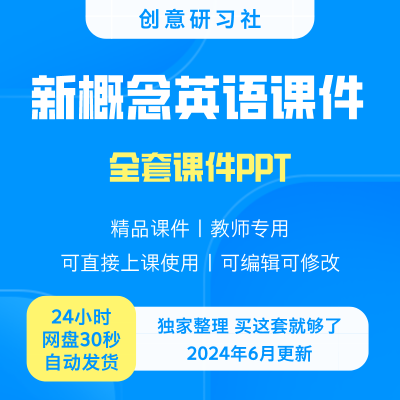 创意研习社

新概念英语课件

全套课件PPT

精品课件 | 教师专用

可直接上课使用 | 可编辑可修改

24小时
网盘30秒
自动发货

独家整理 买这套就够了

2024年6月更新